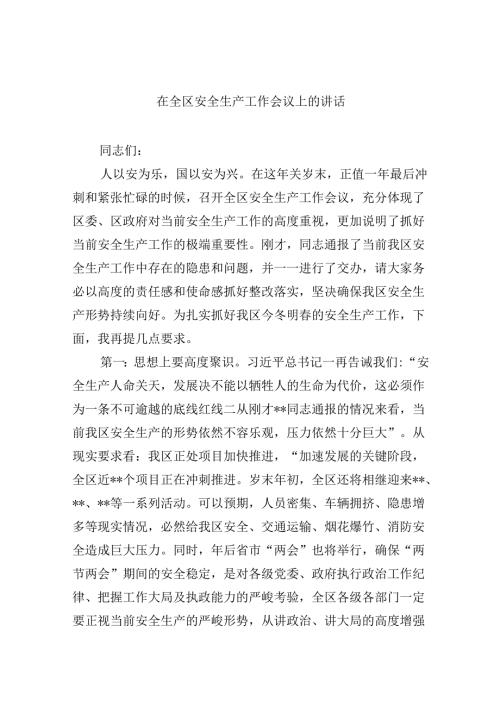 在全区安全生产工作会议上的讲话

同志们：

人以安为乐，国以安为兴。在这年关岁末，正值一年最后冲刺和紧张忙碌的时候，召开全区安全生产工作会议，充分体现了区委、区政府对当前安全生产工作的高度重视，更加说明了抓好当前安全生产工作的极端重要性。刚才，同志通报了当前我区安全生产工作中存在的隐患和问题，并一一进行了交办，请大家务必以高度的责任感和使命感抓好整改落实，坚决确保我区安全生产形势持续向好。为扎实抓好我区今冬明春的安全生产工作，下面，我再提几点要求。

第一：思想上要高度聚识。习近平总书记一再告诫我们：“安全生产人命关天，发展决不能以牺牲人的生命为代价，这必须作为一条不可逾越的底线红线二从刚才**同志通报的情况来看，当前我区安全生产的形势依然不容乐观，压力依然十分巨大”。从现实要求看：我区正处项目加快推进，“加速发展的关键阶段，全区近**个项目正在冲刺推进。岁末年初，全区还将相继迎来**、**、**等一系列活动。可以预期，人员密集、车辆拥挤、隐患增多等现实情况，必然给我区安全、交通运输、烟花爆竹、消防安全造成巨大压力。同时，年后省市“两会”也将举行，确保“两节两会”期间的安全稳定，是对各级党委、政府执行政治工作纪律、把握工作大局及执政能力的严峻考验，全区各级各部门一定要正视当前安全生产的严峻形势，从讲政治、讲大局的高度增强